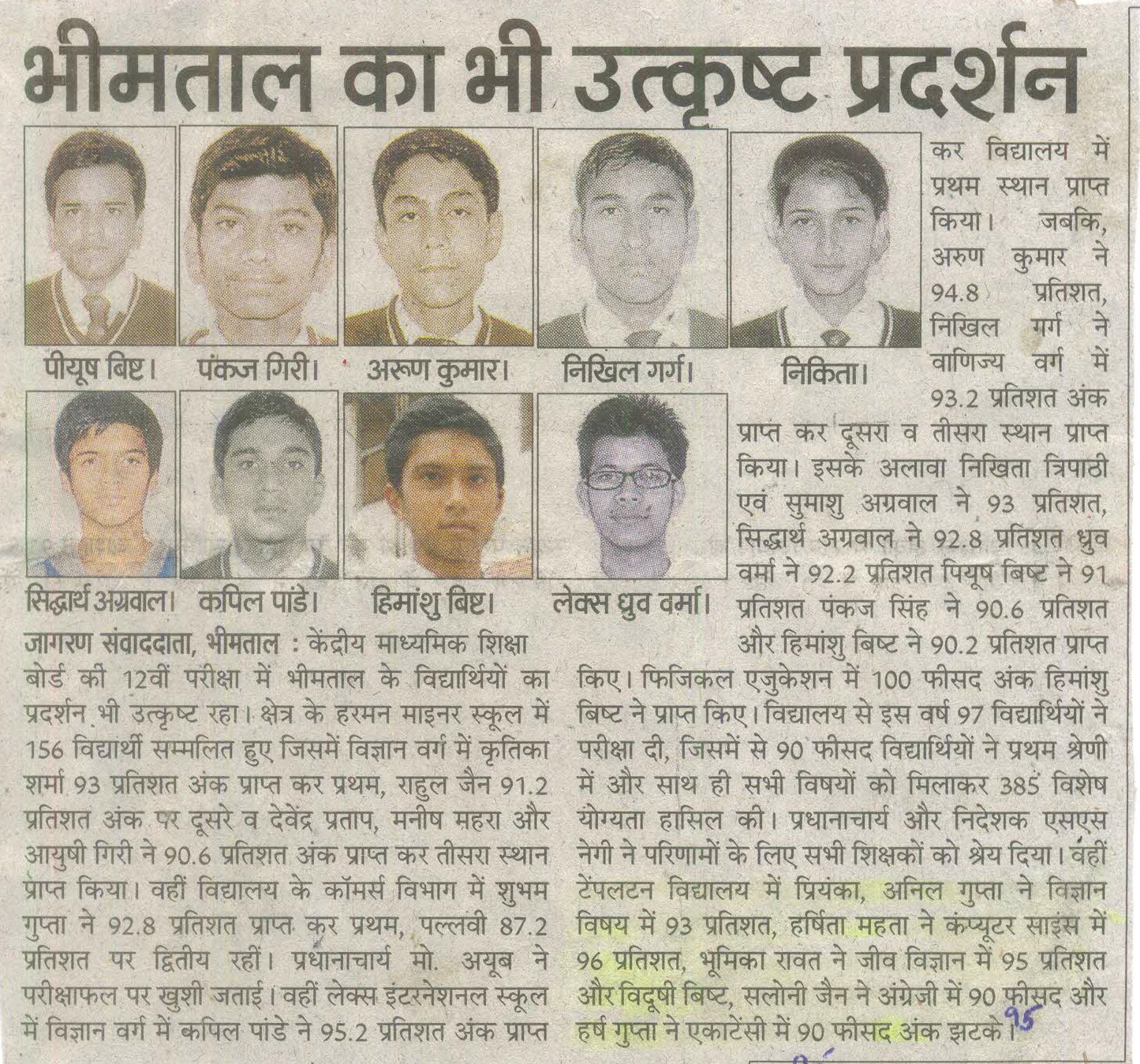 भीमताल का भी उत्कृष्ट प्रदर्शन

पीयूष बिष्ट।
पंकज गिरी।
अरूण कुमार।
निखिल गर्ग।
निकिता।
सिद्धार्थ अग्रवाल।
कपिल पांडे।
हिमांशु बिष्ट।
लेक्स ध्रुव वर्मा।

जागरण संवाददाता, भीमताल : केंद्रीय माध्यमिक शिक्षा बोर्ड की 12वीं परीक्षा में भीमताल के विद्यार्थियों का प्रदर्शन भी उत्कृष्ट रहा। क्षेत्र के हरमन माइनर स्कूल में 156 विद्यार्थी सम्मलित हुए जिसमें विज्ञान वर्ग में कृतिका शर्मा 93 प्रतिशत अंक प्राप्त कर प्रथम, राहुल जैन 91.2 प्रतिशत अंक पर दूसरे व देवेंद्र प्रताप, मनीष महरा और आयुषी गिरी ने 90.6 प्रतिशत अंक प्राप्त कर तीसरा स्थान प्राप्त किया। वहीं विद्यालय के कॉमर्स विभाग में शुभम गुप्ता ने 92.8 प्रतिशत प्राप्त कर प्रथम, पल्लवी 87.2 प्रतिशत पर द्वितीय रहीं। प्रधानाचार्य मो. अयूब ने परीक्षाफल पर खुशी जताई। वहीं लेक्स इंटरनेशनल स्कूल में विज्ञान वर्ग में कपिल पांडे ने 95.2 प्रतिशत अंक प्राप्त कर विद्यालय में प्रथम स्थान प्राप्त किया। जबकि, अरुण कुमार ने 94.8 प्रतिशत, निखिल गर्ग ने वाणिज्य वर्ग में 93.2 प्रतिशत अंक प्राप्त कर दूसरा व तीसरा स्थान प्राप्त किया। इसके अलावा निखिता त्रिपाठी एवं सुमाशु अग्रवाल ने 93 प्रतिशत, सिद्धार्थ अग्रवाल ने 92.8 प्रतिशत ध्रुव वर्मा ने 92.2 प्रतिशत पियूष बिष्ट ने 91 प्रतिशत पंकज सिंह ने 90.6 प्रतिशत और हिमांशु बिष्ट ने 90.2 प्रतिशत प्राप्त किए। फिजिकल एजुकेशन में 100 फीसद अंक हिमांशु बिष्ट ने प्राप्त किए। विद्यालय से इस वर्ष 97 विद्यार्थियों ने परीक्षा दी, जिसमें से 90 फीसद विद्यार्थियों ने प्रथम श्रेणी में और साथ ही सभी विषयों को मिलाकर 385 विशेष योग्यता हासिल की। प्रधानाचार्य और निदेशक एसएस नेगी ने परिणामों के लिए सभी शिक्षकों को श्रेय दिया। वहीं टेंपलटन विद्यालय में प्रियंका, अनिल गुप्ता ने विज्ञान विषय में 93 प्रतिशत, हर्षिता महता ने कंप्यूटर साइंस में 96 प्रतिशत, भूमिका रावत ने जीव विज्ञान में 95 प्रतिशत और विदूषी बिष्ट, सलोनी जैन ने अंग्रेजी में 90 फीसद और हर्ष गुप्ता ने एकाटेंसी में 90 फीसद अंक झटके।

95